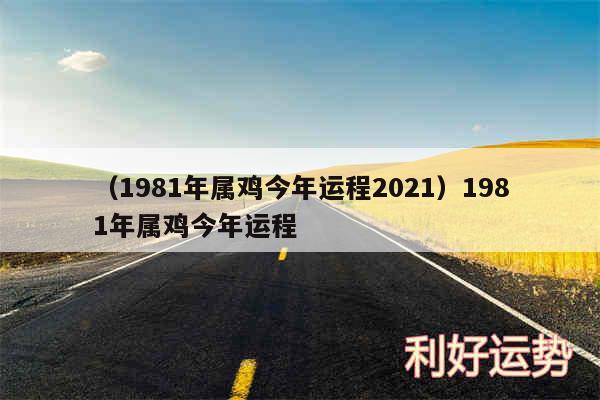 （1981年属鸡今年运程2021）1981年属鸡今年运程

利好运势